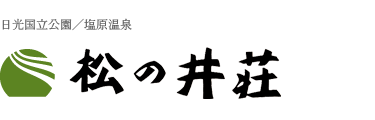 日光国立公園／塩原温泉

松の井荘